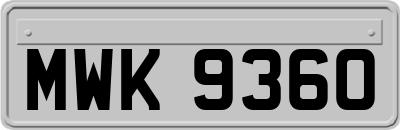 MWK 9360